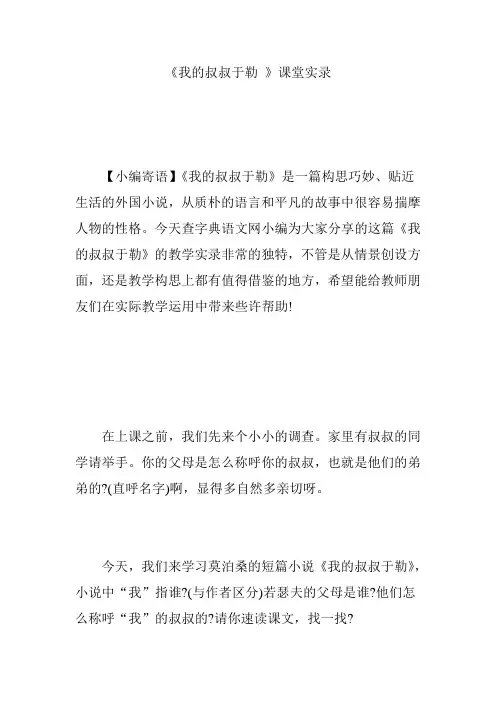 《我的叔叔于勒 》课堂实录

【小编寄语】《我的叔叔于勒》是一篇构思巧妙、贴近生活的外国小说，从质朴的语言和平凡的故事中很容易揣摩人物的性格。今天查字典语文网小编为大家分享的这篇《我的叔叔于勒》的教学实录非常的独特，不管是从情景创设方面，还是教学构思上都有值得借鉴的地方，希望能给教师朋友们在实际教学运用中带来些许帮助!

在上课之前，我们先来个小小的调查。家里有叔叔的同学请举手。你的父母是怎么称呼你的叔叔，也就是他们的弟弟的?(直呼名字)啊，显得多自然多亲切呀。

今天，我们来学习莫泊桑的短篇小说《我的叔叔于勒》，小说中“我”指谁?(与作者区分)若瑟夫的父母是谁?他们怎么称呼“我”的叔叔的?请你速读课文，找一找?